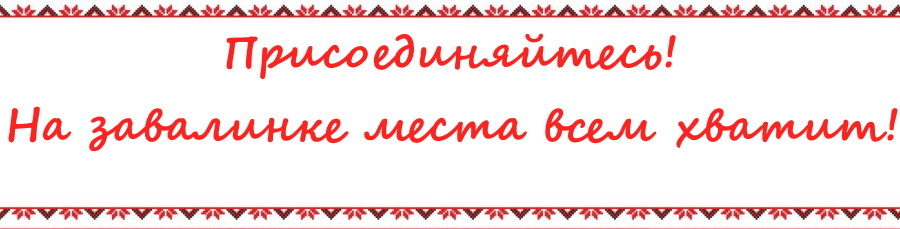 Присоединяйтесь!
На завалинке места всем хватит!